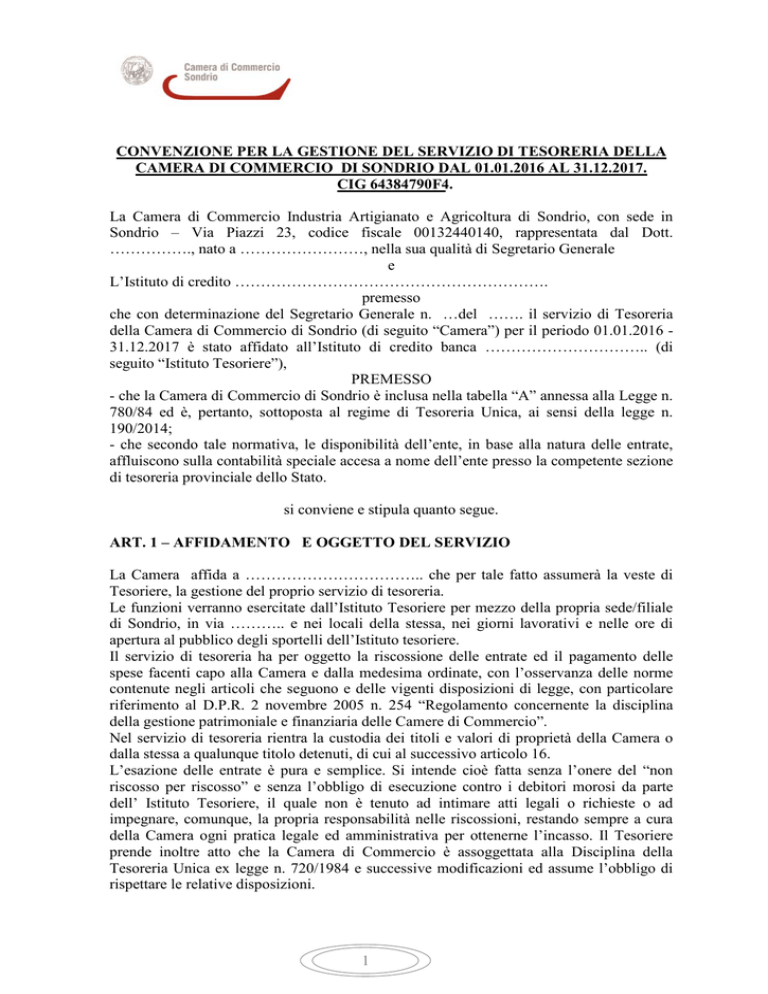 Camera di Commercio
Sondrio

CONVENZIONE PER LA GESTIONE DEL SERVIZIO DI TESORERIA DELLA CAMERA DI COMMERCIO DI SONDRIO DAL 01.01.2016 AL 31.12.2017. CIG 64384790F4.

La Camera di Commercio Industria Artigianato e Agricoltura di Sondrio, con sede in Sondrio – Via Piazzi 23, codice fiscale 00132440140, rappresentata dal Dott. ……………., nato a ……………………, nella sua qualità di Segretario Generale
e
L'Istituto di credito …………………………………………………….
premesso
che con determinazione del Segretario Generale n. …del ……. il servizio di Tesoreria della Camera di Commercio di Sondrio (di seguito "Camera") per il periodo 01.01.2016 - 31.12.2017 è stato affidato all'Istituto di credito banca ………………………….. (di seguito "Istituto Tesoriere"),
PREMESSO
- che la Camera di Commercio di Sondrio è inclusa nella tabella "A" annessa alla Legge n. 780/84 ed è, pertanto, sottoposta al regime di Tesoreria Unica, ai sensi della legge n. 190/2014;
- che secondo tale normativa, le disponibilità dell'ente, in base alla natura delle entrate, affluiscono sulla contabilità speciale accesa a nome dell'ente presso la competente sezione di tesoreria provinciale dello Stato.

si conviene e stipula quanto segue.

ART. 1 – AFFIDAMENTO E OGGETTO DEL SERVIZIO

La Camera affida a …………………………….. che per tale fatto assumerà la veste di Tesoriere, la gestione del proprio servizio di tesoreria.
Le funzioni verranno esercitate dall'Istituto Tesoriere per mezzo della propria sede/filiale di Sondrio, in via ……….. e nei locali della stessa, nei giorni lavorativi e nelle ore di apertura al pubblico degli sportelli dell'Istituto tesoriere.
Il servizio di tesoreria ha per oggetto la riscossione delle entrate ed il pagamento delle spese facenti capo alla Camera e dalla medesima ordinate, con l'osservanza delle norme contenute negli articoli che seguono e delle vigenti disposizioni di legge, con particolare riferimento al D.P.R. 2 novembre 2005 n. 254 "Regolamento concernente la disciplina della gestione patrimoniale e finanziaria delle Camere di Commercio".
Nel servizio di tesoreria rientra la custodia dei titoli e valori di proprietà della Camera o dalla stessa a qualunque titolo detenuti, di cui al successivo articolo 16.
L'esazione delle entrate è pura e semplice. Si intende cioè fatta senza l'onere del "non riscosso per riscosso" e senza l'obbligo di esecuzione contro i debitori morosi da parte dell' Istituto Tesoriere, il quale non è tenuto ad intimare atti legali o richieste o ad impegnare, comunque, la propria responsabilità nelle riscossioni, restando sempre a cura della Camera ogni pratica legale ed amministrativa per ottenerne l'incasso. Il Tesoriere prende inoltre atto che la Camera di Commercio è assoggettata alla Disciplina della Tesoreria Unica ex legge n. 720/1984 e successive modificazioni ed assume l'obbligo di rispettare le relative disposizioni.

1